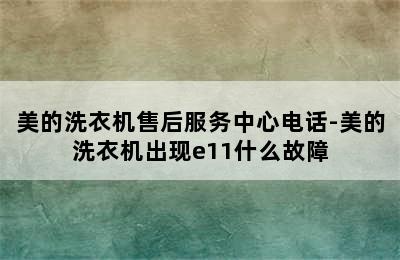 美的洗衣机售后服务中心电话-美的洗衣机出现e11什么故障